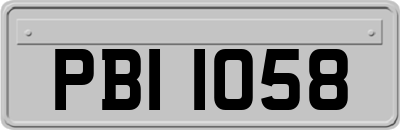 PBI 1058